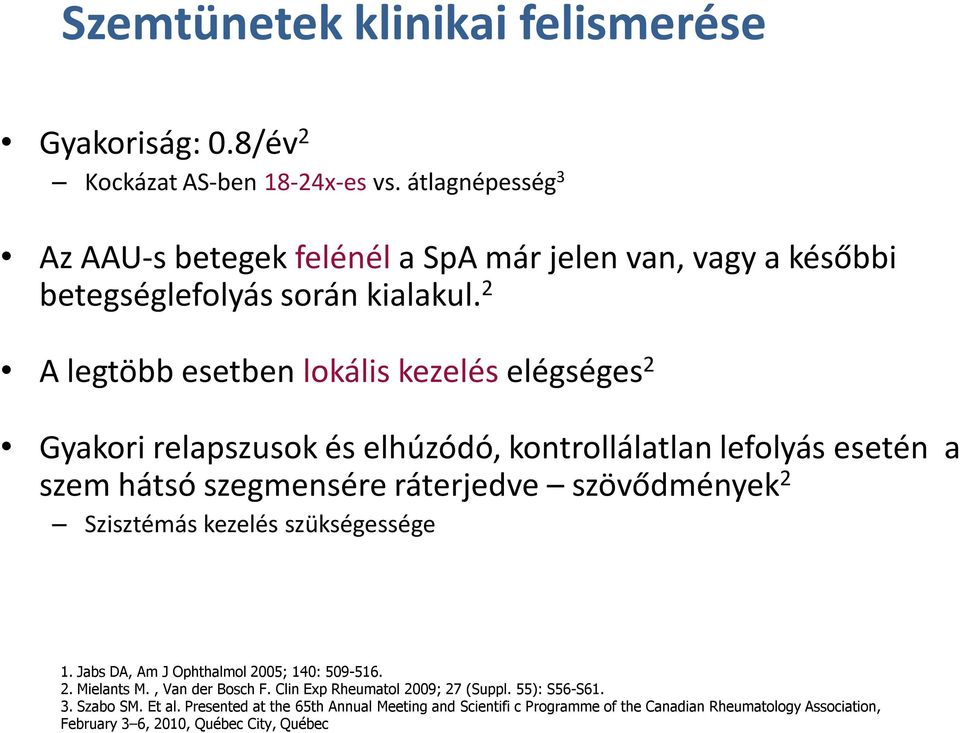 Szemtünetek klinikai felismerése

• Gyakoriság: 0.8/év$^2$

– Kockázat AS-ben 18-24x-es vs. átlagnépesség$^3$

• Az AAU-s betegek felénél a SpA már jelen van, vagy a későbbi betegséglefolyás során kialakul.$^2$

• A legtöbb esetben lokális kezelés elégséges$^2$

• Gyakori relapszusok és elhúzódó, kontrollálatlan lefolyás esetén a szem hátsó szegmensére ráterjedve – szövődmények$^2$

– Szisztémás kezelés szükségessége

1. Jabs DA, Am J Ophthalmol 2005; 140: 509-516.
2. Mielants M. , Van der Bosch F. Clin Exp Rheumatol 2009; 27 (Suppl. 55): S56-S61.
3. Szabo SM. Et al. Presented at the 65th Annual Meeting and Scientifi c Programme of the Canadian Rheumatology Association, February 3–6, 2010, Québec City, Québec